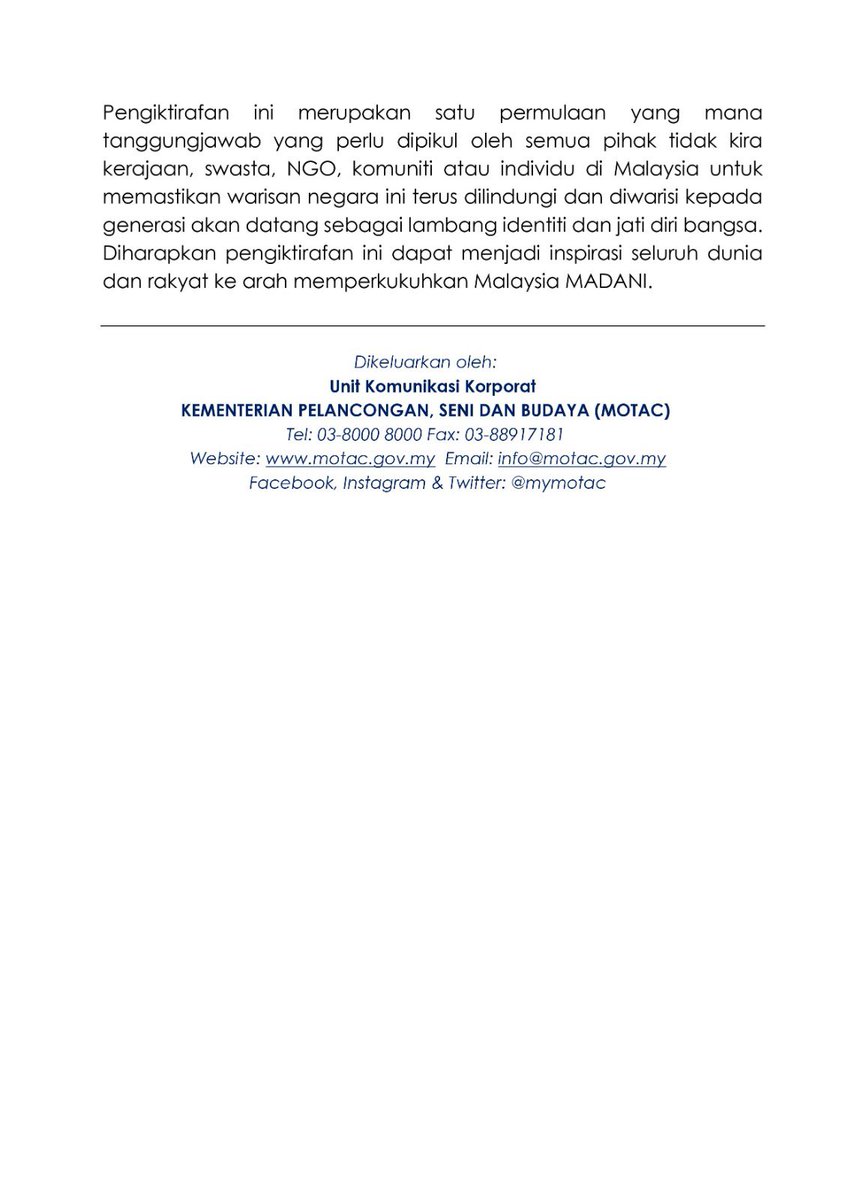 Pengiktirafan ini merupakan satu permulaan yang mana tanggungjawab yang perlu dipikul oleh semua pihak tidak kira kerajaan, swasta, NGO, komuniti atau individu di Malaysia untuk memastikan warisan negara ini terus dilindungi dan diwarisi kepada generasi akan datang sebagai lambang identiti dan jati diri bangsa. Diharapkan pengiktirafan ini dapat menjadi inspirasi seluruh dunia dan rakyat ke arah memperkukuhkan Malaysia MADANI.

Dikeluarkan oleh:
Unit Komunikasi Korporat
KEMENTERIAN PELANCONGAN, SENI DAN BUDAYA (MOTAC)
Tel: 03-8000 8000 Fax: 03-88917181
Website: www.motac.gov.my Email: info@motac.gov.my
Facebook, Instagram & Twitter: @mymotac